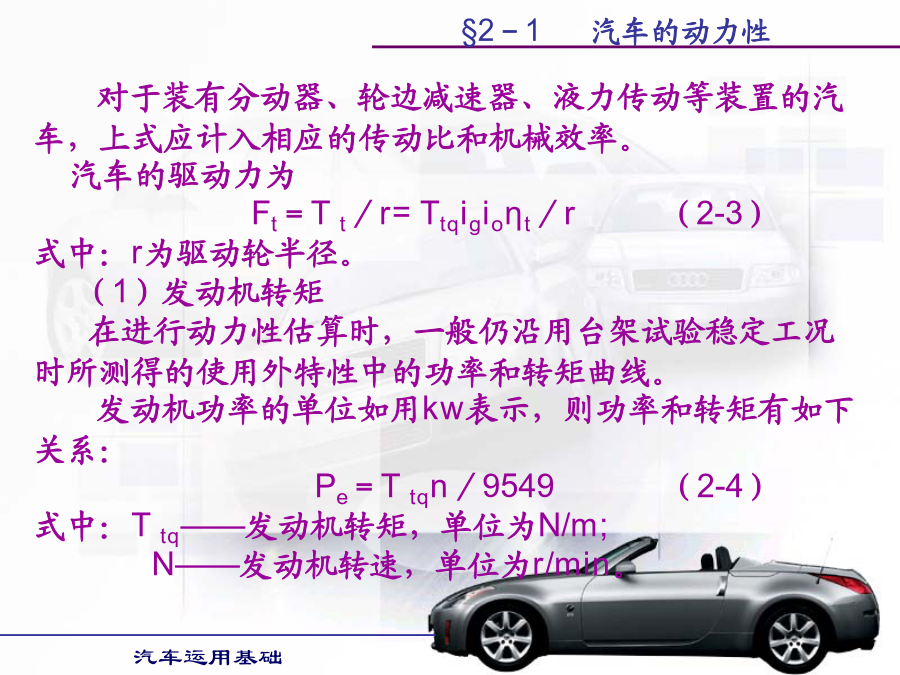 §2－1 汽车的动力性

对于装有分动器、轮边减速器、液力传动等装置的汽车，上式应计入相应的传动比和机械效率。

汽车的驱动力为

$F_t = T_t / r = T_{tq} i_g i_o \eta_t / r$ (2-3)

式中：r为驱动轮半径。

（1）发动机转矩

在进行动力性估算时，一般仍沿用台架试验稳定工况时所测得的使用外特性中的功率和转矩曲线。

发动机功率的单位如用kw表示，则功率和转矩有如下关系：

$P_e = T_{tq} n / 9549$ (2-4)

式中：$T_{tq}$——发动机转矩，单位为N/m;

N——发动机转速，单位为r/min。

汽车运用基础